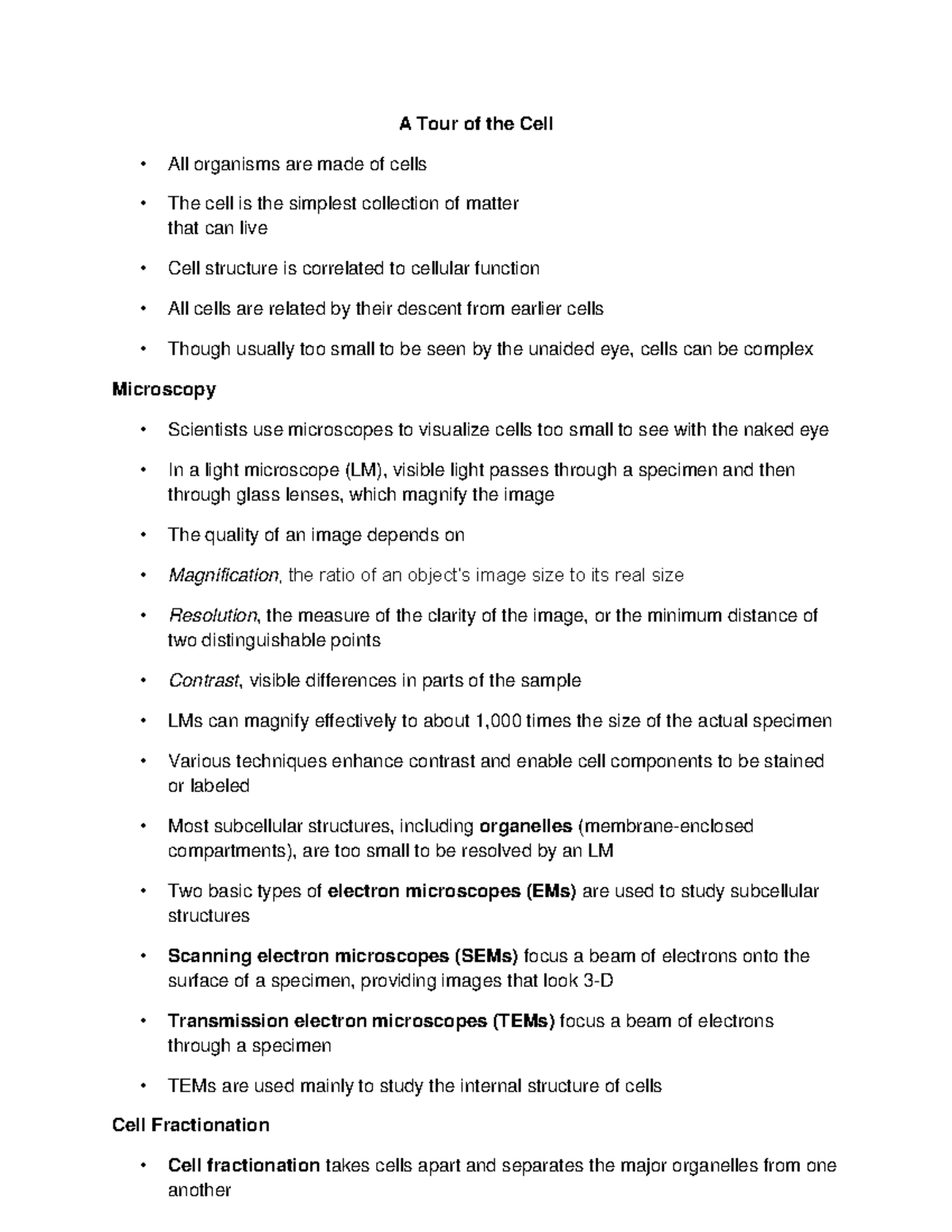 A Tour of the Cell

• All organisms are made of cells

• The cell is the simplest collection of matter that can live

• Cell structure is correlated to cellular function

• All cells are related by their descent from earlier cells

• Though usually too small to be seen by the unaided eye, cells can be complex

Microscopy

• Scientists use microscopes to visualize cells too small to see with the naked eye

• In a light microscope (LM), visible light passes through a specimen and then through glass lenses, which magnify the image

• The quality of an image depends on

• Magnification, the ratio of an object's image size to its real size

• Resolution, the measure of the clarity of the image, or the minimum distance of two distinguishable points

• Contrast, visible differences in parts of the sample

• LMs can magnify effectively to about 1,000 times the size of the actual specimen

• Various techniques enhance contrast and enable cell components to be stained or labeled

• Most subcellular structures, including organelles (membrane-enclosed compartments), are too small to be resolved by an LM

• Two basic types of electron microscopes (EMs) are used to study subcellular structures

• Scanning electron microscopes (SEMs) focus a beam of electrons onto the surface of a specimen, providing images that look 3-D

• Transmission electron microscopes (TEMs) focus a beam of electrons through a specimen

• TEMs are used mainly to study the internal structure of cells

Cell Fractionation

• Cell fractionation takes cells apart and separates the major organelles from one another